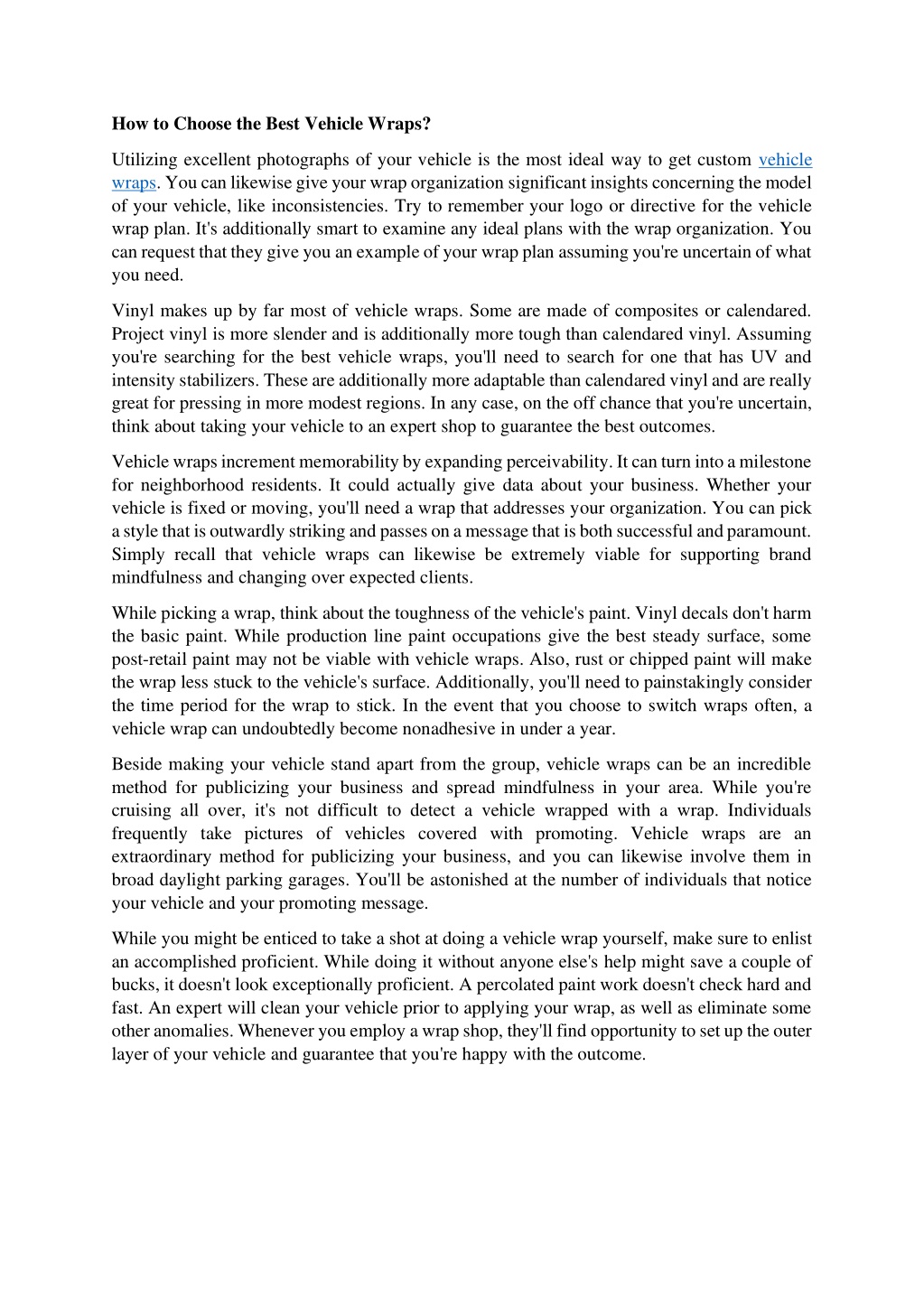 How to Choose the Best Vehicle Wraps?

Utilizing excellent photographs of your vehicle is the most ideal way to get custom vehicle wraps. You can likewise give your wrap organization significant insights concerning the model of your vehicle, like inconsistencies. Try to remember your logo or directive for the vehicle wrap plan. It's additionally smart to examine any ideal plans with the wrap organization. You can request that they give you an example of your wrap plan assuming you're uncertain of what you need.

Vinyl makes up by far most of vehicle wraps. Some are made of composites or calendared. Project vinyl is more slender and is additionally more tough than calendared vinyl. Assuming you're searching for the best vehicle wraps, you'll need to search for one that has UV and intensity stabilizers. These are additionally more adaptable than calendared vinyl and are really great for pressing in more modest regions. In any case, on the off chance that you're uncertain, think about taking your vehicle to an expert shop to guarantee the best outcomes.

Vehicle wraps increment memorability by expanding perceivability. It can turn into a milestone for neighborhood residents. It could actually give data about your business. Whether your vehicle is fixed or moving, you'll need a wrap that addresses your organization. You can pick a style that is outwardly striking and passes on a message that is both successful and paramount. Simply recall that vehicle wraps can likewise be extremely viable for supporting brand mindfulness and changing over expected clients.

While picking a wrap, think about the toughness of the vehicle's paint. Vinyl decals don't harm the basic paint. While production line paint occupations give the best steady surface, some post-retail paint may not be viable with vehicle wraps. Also, rust or chipped paint will make the wrap less stuck to the vehicle's surface. Additionally, you'll need to painstakingly consider the time period for the wrap to stick. In the event that you choose to switch wraps often, a vehicle wrap can undoubtedly become nonadhesive in under a year.

Beside making your vehicle stand apart from the group, vehicle wraps can be an incredible method for publicizing your business and spread mindfulness in your area. While you're cruising all over, it's not difficult to detect a vehicle wrapped with a wrap. Individuals frequently take pictures of vehicles covered with promoting. Vehicle wraps are an extraordinary method for publicizing your business, and you can likewise involve them in broad daylight parking garages. You'll be astonished at the number of individuals that notice your vehicle and your promoting message.

While you might be enticed to take a shot at doing a vehicle wrap yourself, make sure to enlist an accomplished proficient. While doing it without anyone else's help might save a couple of bucks, it doesn't look exceptionally proficient. A percolated paint work doesn't check hard and fast. An expert will clean your vehicle prior to applying your wrap, as well as eliminate some other anomalies. Whenever you employ a wrap shop, they'll find opportunity to set up the outer layer of your vehicle and guarantee that you're happy with the outcome.